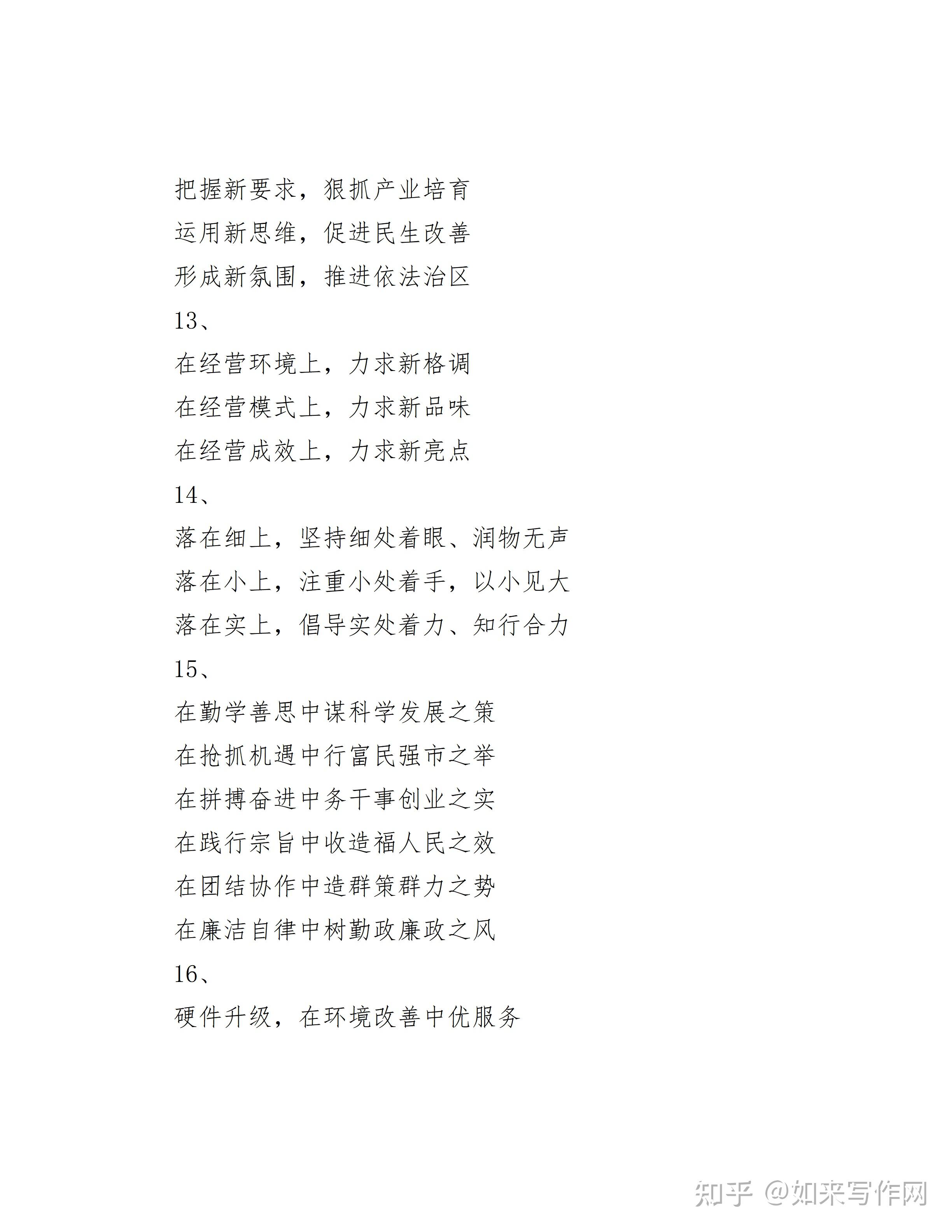 把握新要求，狠抓产业培育

运用新思维，促进民生改善

形成新氛围，推进依法治区

13、

在经营环境上，力求新格调

在经营模式上，力求新品味

在经营成效上，力求新亮点

14、

落在细上，坚持细处着眼、润物无声

落在小上，注重小处着手，以小见大

落在实上，倡导实处着力、知行合力

15、

在勤学善思中谋科学发展之策

在抢抓机遇中行富民强市之举

在拼搏奋进中务干事创业之实

在践行宗旨中收造福人民之效

在团结协作中造群策群力之势

在廉洁自律中树勤政廉政之风

16、

硬件升级，在环境改善中优服务

知乎 @如来写作网